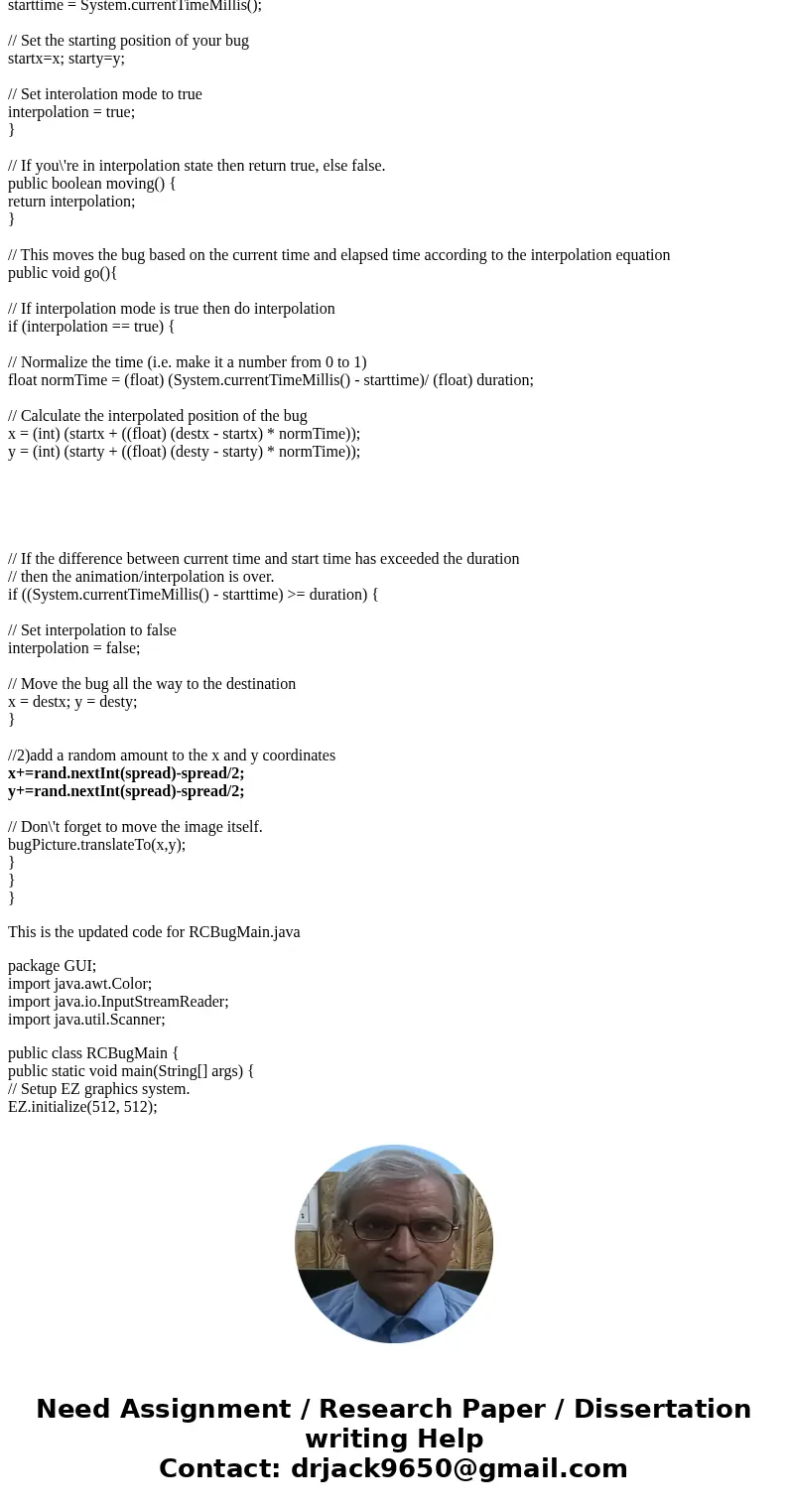 starttime = System.currentTimeMillis();

// Set the starting position of your bug
startx=x; starty=y;

// Set interolation mode to true
interpolation = true;
}

// If you\'re in interpolation state then return true, else false.
public boolean moving() {
return interpolation;
}

// This moves the bug based on the current time and elapsed time according to the interpolation equation
public void go(){

// If interpolation mode is true then do interpolation
if (interpolation == true) {

// Normalize the time (i.e. make it a number from 0 to 1)
float normTime = (float) (System.currentTimeMillis() - starttime)/ (float) duration;

// Calculate the interpolated position of the bug
x = (int) (startx + ((float) (destx - startx) * normTime));
y = (int) (starty + ((float) (desty - starty) * normTime));

// If the difference between current time and start time has exceeded the duration
// then the animation/interpolation is over.
if ((System.currentTimeMillis() - starttime) >= duration) {

// Set interpolation to false
interpolation = false;

// Move the bug all the way to the destination
x = destx; y = desty;
}

//2)add a random amount to the x and y coordinates
x+=rand.nextInt(spread)-spread/2;
y+=rand.nextInt(spread)-spread/2;

// Don\'t forget to move the image itself.
bugPicture.translateTo(x,y);
}
}
}

This is the updated code for RCBugMain.java

package GUI;
import java.awt.Color;
import java.io.InputStreamReader;
import java.util.Scanner;

public class RCBugMain {
public static void main(String[] args) {
// Setup EZ graphics system.
EZ.initialize(512, 512);

Need Assignment / Research Paper / Dissertation writing Help
Contact: drjack9650@gmail.com